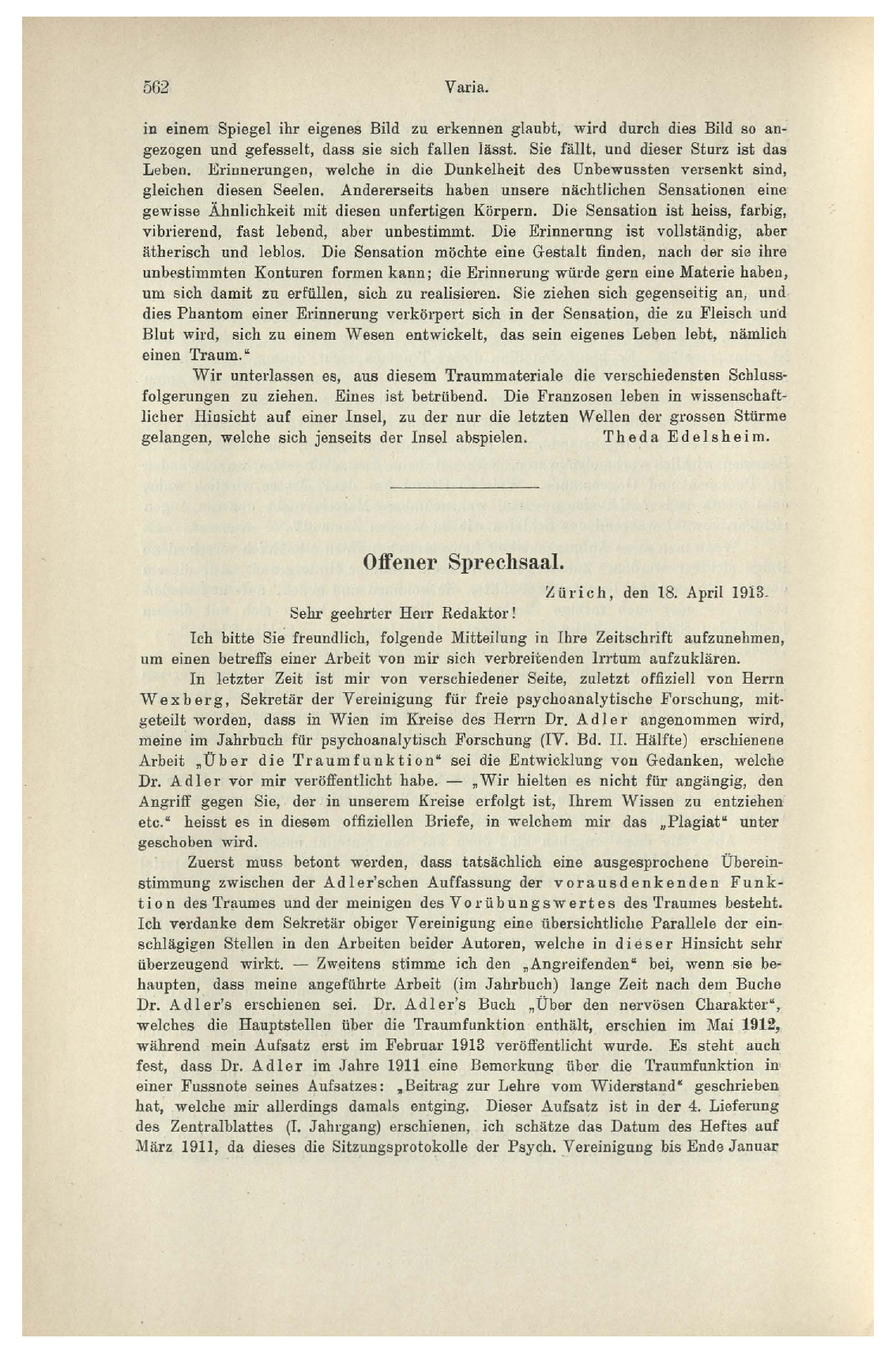 562 Varia.

in einem Spiegel ihr eigenes Bild zu erkennen glaubt, wird durch dies Bild so angezogen und gefesselt, dass sie sich fallen lässt. Sie fällt, und dieser Sturz ist das Leben. Erinnerungen, welche in die Dunkelheit des Unbewussten versenkt sind, gleichen diesen Seelen. Andererseits haben unsere nächtlichen Sensationen eine gewisse Ähnlichkeit mit diesen unfertigen Körpern. Die Sensation ist heiss, farbig, vibrierend, fast lebend, aber unbestimmt. Die Erinnerung ist vollständig, aber ätherisch und leblos. Die Sensation möchte eine Gestalt finden, nach der sie ihre unbestimmten Konturen formen kann; die Erinnerung würde gern eine Materie haben, um sich damit zu erfüllen, sich zu realisieren. Sie ziehen sich gegenseitig an, und dies Phantom einer Erinnerung verkörpert sich in der Sensation, die zu Fleisch und Blut wird, sich zu einem Wesen entwickelt, das sein eigenes Leben lebt, nämlich einen Traum."

Wir unterlassen es, aus diesem Traummateriale die verschiedensten Schlussfolgerungen zu ziehen. Eines ist betrübend. Die Franzosen leben in wissenschaftlicher Hinsicht auf einer Insel, zu der nur die letzten Wellen der grossen Stürme gelangen, welche sich jenseits der Insel abspielen. Theda Edelsheim.

Offener Sprechsaal.

Zürich, den 18. April 1913.

Sehr geehrter Herr Redaktor!

Ich bitte Sie freundlich, folgende Mitteilung in Ihre Zeitschrift aufzunehmen, um einen betreffs einer Arbeit von mir sich verbreitenden Irrtum aufzuklären.

In letzter Zeit ist mir von verschiedener Seite, zuletzt offiziell von Herrn Wexberg, Sekretär der Vereinigung für freie psychoanalytische Forschung, mitgeteilt worden, dass in Wien im Kreise des Herrn Dr. Adler angenommen wird, meine im Jahrbuch für psychoanalytisch Forschung (IV. Bd. II. Hälfte) erschienene Arbeit „Über die Traumfunktion" sei die Entwicklung von Gedanken, welche Dr. Adler vor mir veröffentlicht habe. — „Wir hielten es nicht für angängig, den Angriff gegen Sie, der in unserem Kreise erfolgt ist, Ihrem Wissen zu entziehen etc." heisst es in diesem offiziellen Briefe, in welchem mir das „Plagiat" unter geschoben wird.

Zuerst muss betont werden, dass tatsächlich eine ausgesprochene Übereinstimmung zwischen der Adler'schen Auffassung der vorausdenkenden Funktion des Traumes und der meinigen des Vorübungswertes des Traumes besteht. Ich verdanke dem Sekretär obiger Vereinigung eine übersichtliche Parallele der einschlägigen Stellen in den Arbeiten beider Autoren, welche in dieser Hinsicht sehr überzeugend wirkt. — Zweitens stimme ich den „Angreifenden" bei, wenn sie behaupten, dass meine angeführte Arbeit (im Jahrbuch) lange Zeit nach dem Buche Dr. Adler's erschienen sei. Dr. Adler's Buch „Über den nervösen Charakter", welches die Hauptstellen über die Traumfunktion enthält, erschien im Mai 1912, während mein Aufsatz erst im Februar 1913 veröffentlicht wurde. Es steht auch fest, dass Dr. Adler im Jahre 1911 eine Bemerkung über die Traumfunktion in einer Fussnote seines Aufsatzes: „Beitrag zur Lehre vom Widerstand" geschrieben hat, welche mir allerdings damals entging. Dieser Aufsatz ist in der 4. Lieferung des Zentralblattes (I. Jahrgang) erschienen, ich schätze das Datum des Heftes auf März 1911, da dieses die Sitzungsprotokolle der Psych. Vereinigung bis Ende Januar